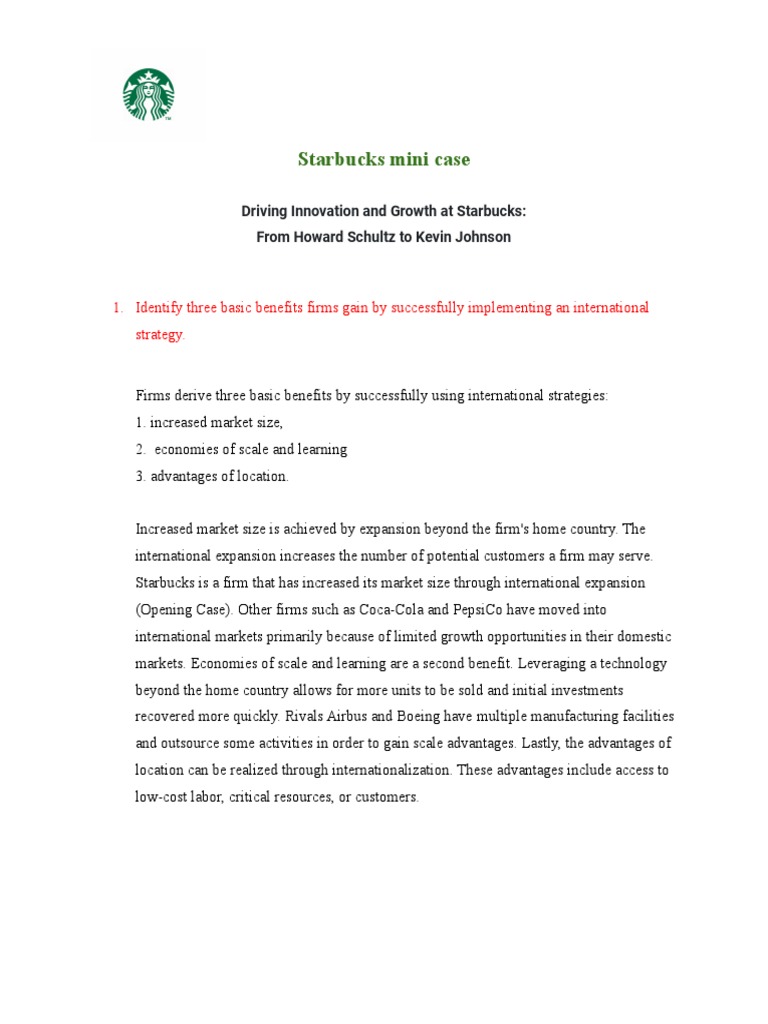 Starbucks mini case

Driving Innovation and Growth at Starbucks:
From Howard Schultz to Kevin Johnson

1. Identify three basic benefits firms gain by successfully implementing an international strategy.

Firms derive three basic benefits by successfully using international strategies:
1. increased market size,
2. economies of scale and learning
3. advantages of location.

Increased market size is achieved by expansion beyond the firm's home country. The international expansion increases the number of potential customers a firm may serve. Starbucks is a firm that has increased its market size through international expansion (Opening Case). Other firms such as Coca-Cola and PepsiCo have moved into international markets primarily because of limited growth opportunities in their domestic markets. Economies of scale and learning are a second benefit. Leveraging a technology beyond the home country allows for more units to be sold and initial investments recovered more quickly. Rivals Airbus and Boeing have multiple manufacturing facilities and outsource some activities in order to gain scale advantages. Lastly, the advantages of location can be realized through internationalization. These advantages include access to low-cost labor, critical resources, or customers.